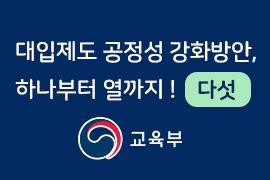 대입제도 공정성 강화방안,
하나부터 열까지 ! 다섯

교육부